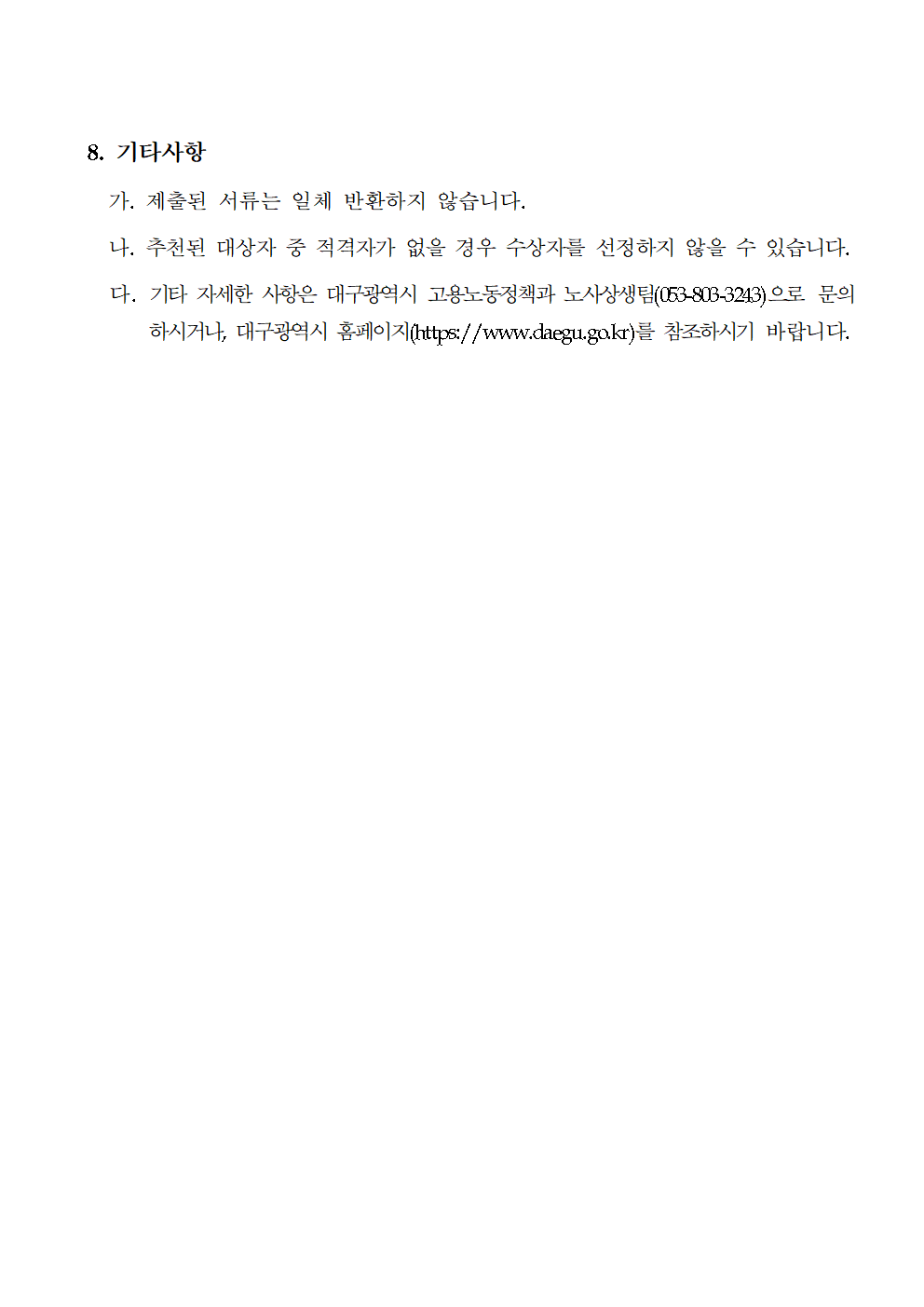 8. 기타사항

가. 제출된 서류는 일체 반환하지 않습니다.

나. 추천된 대상자 중 적격자가 없을 경우 수상자를 선정하지 않을 수 있습니다.

다. 기타 자세한 사항은 대구광역시 고용노동정책과 노사상생팀(053-803-3243)으로 문의하시거나, 대구광역시 홈페이지(https://www.daegu.go.kr)를 참조하시기 바랍니다.